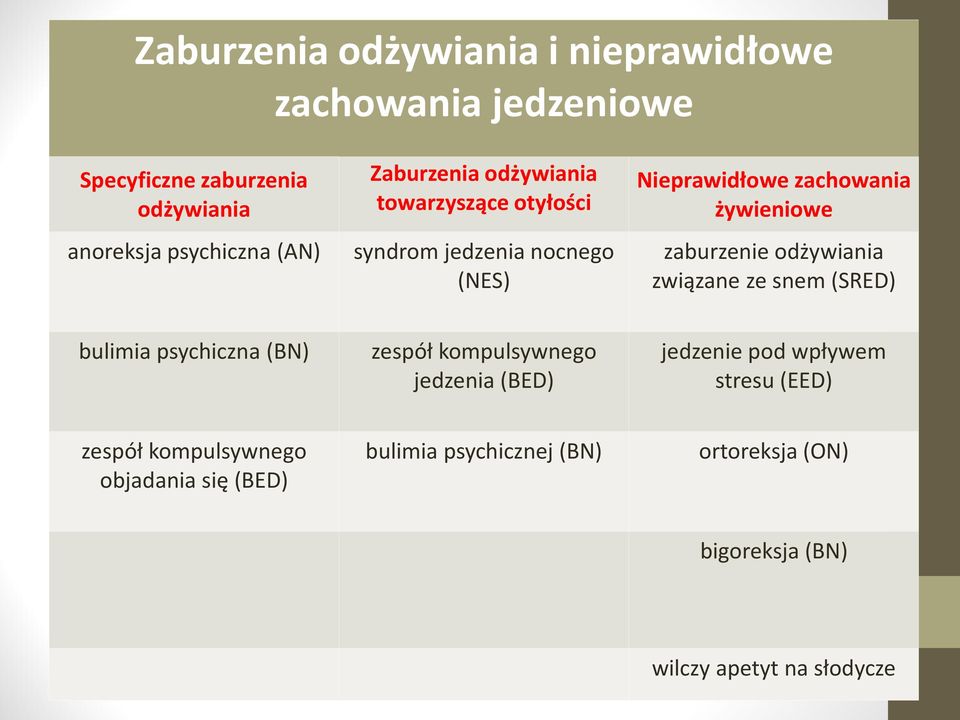 Zaburzenia odżywiania i nieprawidłowe zachowania jedzeniowe

| Specyficzne zaburzenia odżywiania | Zaburzenia odżywiania towarzyszące otyłości | Nieprawidłowe zachowania żywieniowe |
|---|---|---|
| anoreksja psychiczna (AN) | syndrom jedzenia nocnego (NES) | zaburzenie odżywiania związane ze snem (SRED) |
| bulimia psychiczna (BN) | zespół kompulsywnego jedzenia (BED) | jedzenie pod wpływem stresu (EED) |
| zespół kompulsywnego objadania się (BED) | bulimia psychicznej (BN) | ortoreksja (ON) |
| | | bigoreksja (BN) |
| | | wilczy apetyt na słodycze |